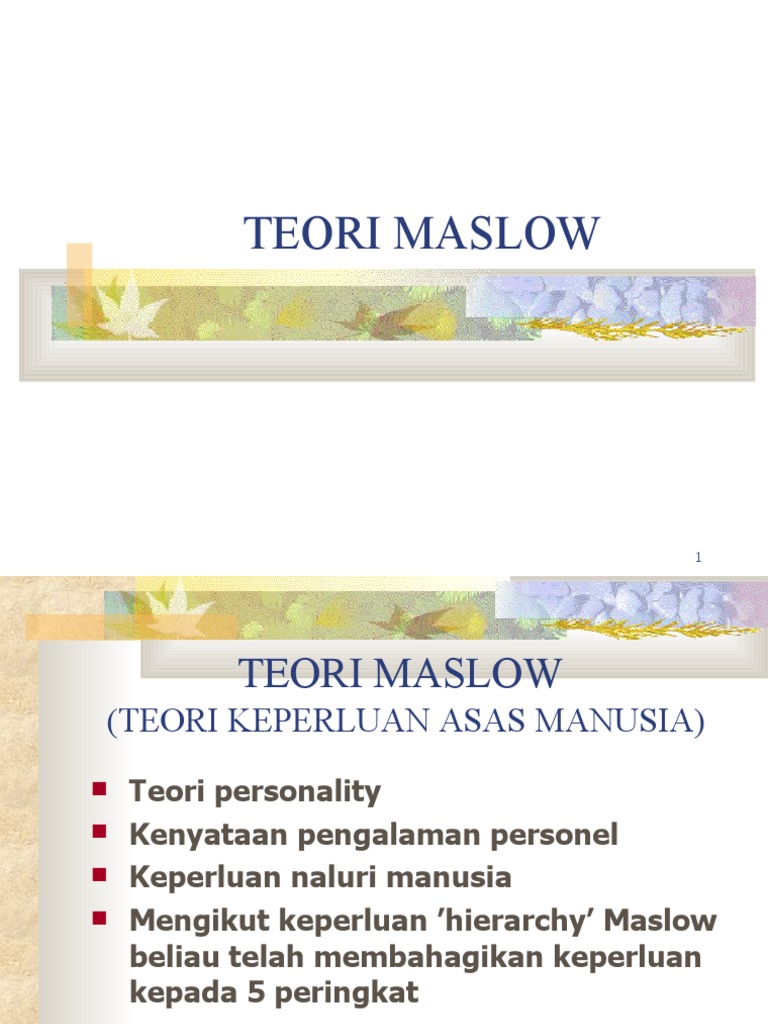 TEORI MASLOW

1

TEORI MASLOW
(TEORI KEPERLUAN ASAS MANUSIA)

• Teori personality
• Kenyataan pengalaman personel
• Keperluan naluri manusia
• Mengikut keperluan 'hierarchy' Maslow beliau telah membahagikan keperluan kepada 5 peringkat